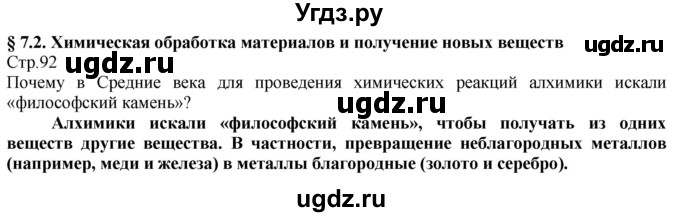 Угдз.ру

§ 7.2. Химическая обработка материалов и получение новых веществ ugdz.ru

Стр.92 ugdz.ru

Почему в Средние века для проведения химических реакций алхимики искали «философский камень»?

ugdz.ru

Алхимики искали «философский камень», чтобы получать из одних веществ другие вещества. В частности, превращение неблагородных металлов (например, меди и железа) в металлы благородные (золото и серебро).

ugdz.ru